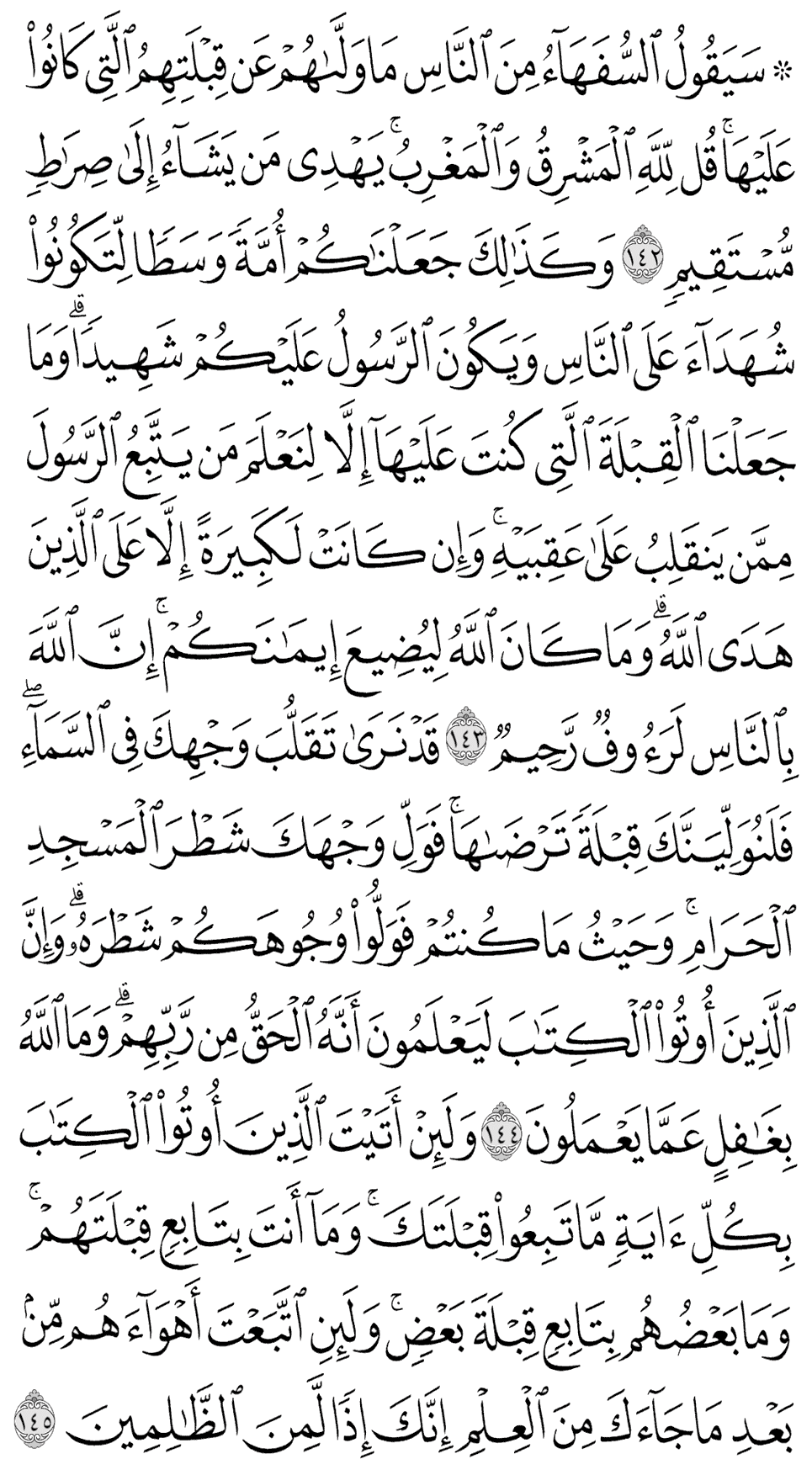 ۞ سَيَقُولُ ٱلسُّفَهَآءُ مِنَ ٱلنَّاسِ مَا وَلَّىٰهُمْ عَن قِبْلَتِهِمُ ٱلَّتِى كَانُوا۟ عَلَيْهَا ۚ قُل لِّلَّهِ ٱلْمَشْرِقُ وَٱلْمَغْرِبُ ۚ يَهْدِى مَن يَشَآءُ إِلَىٰ صِرَٰطٍ مُّسْتَقِيمٍ ١٤٢ وَكَذَٰلِكَ جَعَلْنَٰكُمْ أُمَّةً وَسَطًا لِّتَكُونُوا۟ شُهَدَآءَ عَلَى ٱلنَّاسِ وَيَكُونَ ٱلرَّسُولُ عَلَيْكُمْ شَهِيدًا ۗ وَمَا جَعَلْنَا ٱلْقِبْلَةَ ٱلَّتِى كُنتَ عَلَيْهَآ إِلَّا لِنَعْلَمَ مَن يَتَّبِعُ ٱلرَّسُولَ مِمَّن يَنقَلِبُ عَلَىٰ عَقِبَيْهِ ۚ وَإِن كَانَتْ لَكَبِيرَةً إِلَّا عَلَى ٱلَّذِينَ هَدَى ٱللَّهُ ۗ وَمَا كَانَ ٱللَّهُ لِيُضِيعَ إِيمَٰنَكُمْ ۚ إِنَّ ٱللَّهَ بِٱلنَّاسِ لَرَءُوفٌ رَّحِيمٌ ١٤٣ قَدْ نَرَىٰ تَقَلُّبَ وَجْهِكَ فِى ٱلسَّمَآءِ ۖ فَلَنُوَلِّيَنَّكَ قِبْلَةً تَرْضَىٰهَا ۚ فَوَلِّ وَجْهَكَ شَطْرَ ٱلْمَسْجِدِ ٱلْحَرَامِ ۚ وَحَيْثُ مَا كُنتُمْ فَوَلُّوا۟ وُجُوهَكُمْ شَطْرَهُۥ ۗ وَإِنَّ ٱلَّذِينَ أُوتُوا۟ ٱلْكِتَٰبَ لَيَعْلَمُونَ أَنَّهُ ٱلْحَقُّ مِن رَّبِّهِمْ ۗ وَمَا ٱللَّهُ بِغَٰفِلٍ عَمَّا يَعْمَلُونَ ١٤٤ وَلَئِنْ أَتَيْتَ ٱلَّذِينَ أُوتُوا۟ ٱلْكِتَٰبَ بِكُلِّ ءَايَةٍ مَّا تَبِعُوا۟ قِبْلَتَكَ ۚ وَمَآ أَنتَ بِتَابِعٍ قِبْلَتَهُمْ ۚ وَمَا بَعْضُهُم بِتَابِعٍ قِبْلَةَ بَعْضٍ ۚ وَلَئِنِ ٱتَّبَعْتَ أَهْوَآءَهُم مِّنۢ بَعْدِ مَا جَآءَكَ مِنَ ٱلْعِلْمِ ۙ إِنَّكَ إِذًا لَّمِنَ ٱلظَّٰلِمِينَ ١٤٥